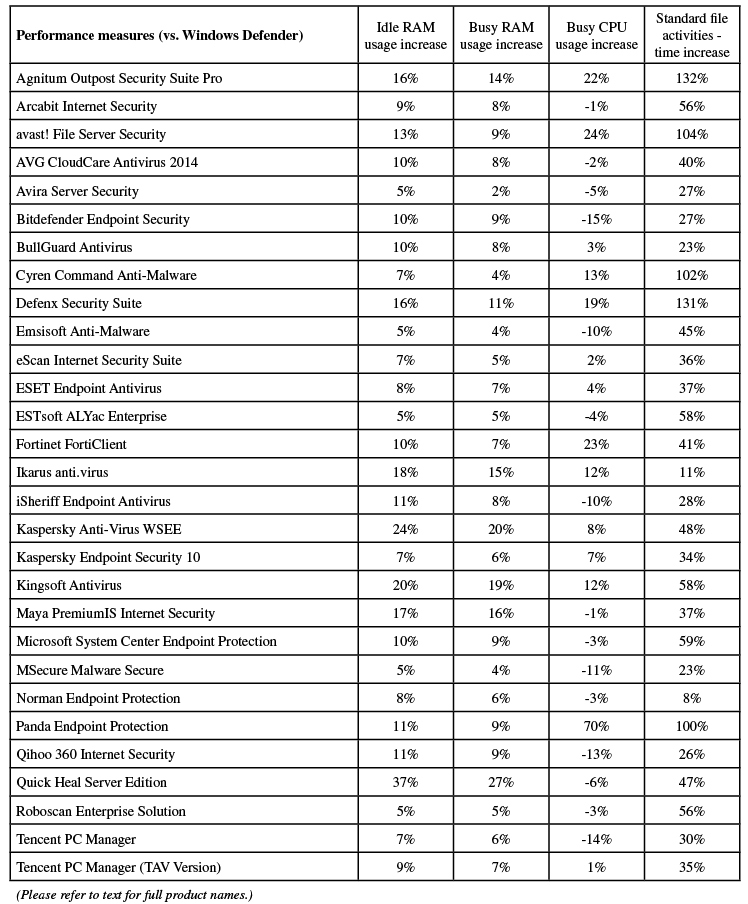 | Performance measures (vs. Windows Defender) | Idle RAM usage increase | Busy RAM usage increase | Busy CPU usage increase | Standard file activities - time increase |
|---|---|---|---|---|
| Agnitum Outpost Security Suite Pro | 16% | 14% | 22% | 132% |
| Arcabit Internet Security | 9% | 8% | -1% | 56% |
| avast! File Server Security | 13% | 9% | 24% | 104% |
| AVG CloudCare Antivirus 2014 | 10% | 8% | -2% | 40% |
| Avira Server Security | 5% | 2% | -5% | 27% |
| Bitdefender Endpoint Security | 10% | 9% | -15% | 27% |
| BullGuard Antivirus | 10% | 8% | 3% | 23% |
| Cyren Command Anti-Malware | 7% | 4% | 13% | 102% |
| Defenx Security Suite | 16% | 11% | 19% | 131% |
| Emsisoft Anti-Malware | 5% | 4% | -10% | 45% |
| eScan Internet Security Suite | 7% | 5% | 2% | 36% |
| ESET Endpoint Antivirus | 8% | 7% | 4% | 37% |
| ESTsoft ALYac Enterprise | 5% | 5% | -4% | 58% |
| Fortinet FortiClient | 10% | 7% | 23% | 41% |
| Ikarus anti.virus | 18% | 15% | 12% | 11% |
| iSheriff Endpoint Antivirus | 11% | 8% | -10% | 28% |
| Kaspersky Anti-Virus WSEE | 24% | 20% | 8% | 48% |
| Kaspersky Endpoint Security 10 | 7% | 6% | 7% | 34% |
| Kingsoft Antivirus | 20% | 19% | 12% | 58% |
| Maya PremiumIS Internet Security | 17% | 16% | -1% | 37% |
| Microsoft System Center Endpoint Protection | 10% | 9% | -3% | 59% |
| MSecure Malware Secure | 5% | 4% | -11% | 23% |
| Norman Endpoint Protection | 8% | 6% | -3% | 8% |
| Panda Endpoint Protection | 11% | 9% | 70% | 100% |
| Qihoo 360 Internet Security | 11% | 9% | -13% | 26% |
| Quick Heal Server Edition | 37% | 27% | -6% | 47% |
| Roboscan Enterprise Solution | 5% | 5% | -3% | 56% |
| Tencent PC Manager | 7% | 6% | -14% | 30% |
| Tencent PC Manager (TAV Version) | 9% | 7% | 1% | 35% |

(Please refer to text for full product names.)